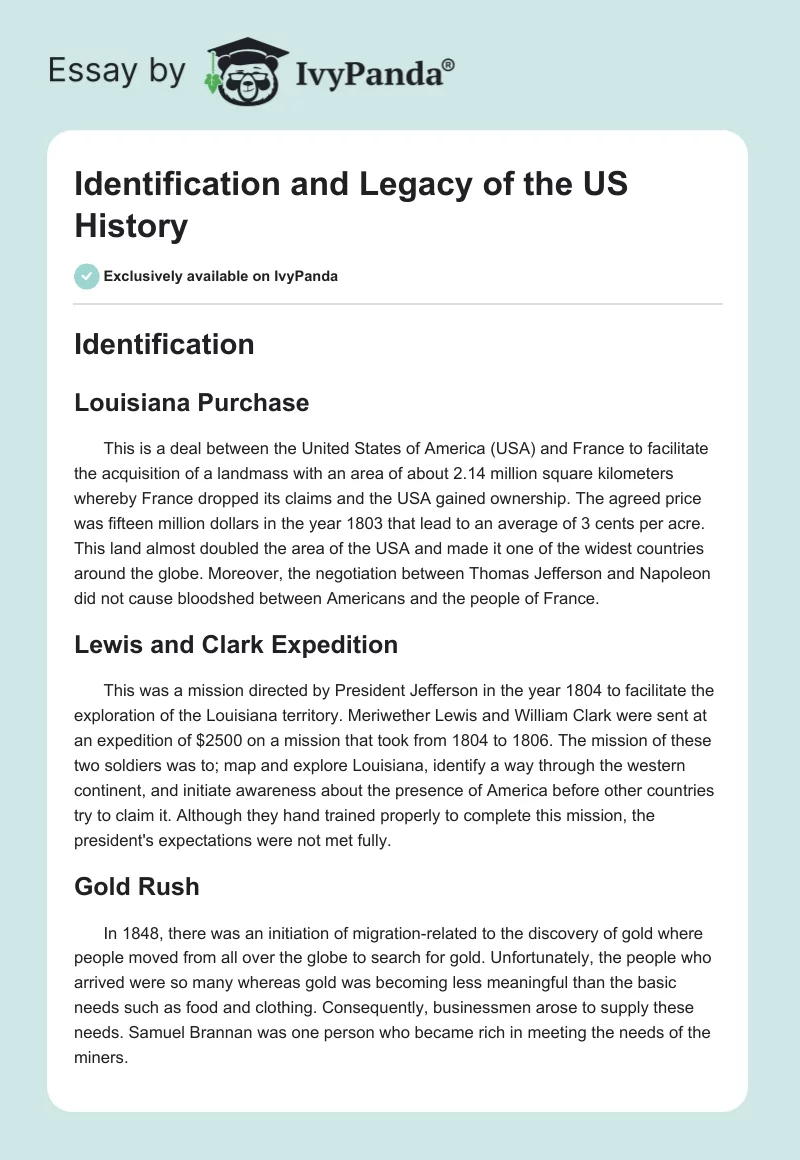 Essay by IvyPanda®

Identification and Legacy of the US History

Exclusively available on IvyPanda

Identification

Louisiana Purchase

This is a deal between the United States of America (USA) and France to facilitate the acquisition of a landmass with an area of about 2.14 million square kilometers whereby France dropped its claims and the USA gained ownership. The agreed price was fifteen million dollars in the year 1803 that lead to an average of 3 cents per acre. This land almost doubled the area of the USA and made it one of the widest countries around the globe. Moreover, the negotiation between Thomas Jefferson and Napoleon did not cause bloodshed between Americans and the people of France.

Lewis and Clark Expedition

This was a mission directed by President Jefferson in the year 1804 to facilitate the exploration of the Louisiana territory. Meriwether Lewis and William Clark were sent at an expedition of $2500 on a mission that took from 1804 to 1806. The mission of these two soldiers was to; map and explore Louisiana, identify a way through the western continent, and initiate awareness about the presence of America before other countries try to claim it. Although they hand trained properly to complete this mission, the president's expectations were not met fully.

Gold Rush

In 1848, there was an initiation of migration-related to the discovery of gold where people moved from all over the globe to search for gold. Unfortunately, the people who arrived were so many whereas gold was becoming less meaningful than the basic needs such as food and clothing. Consequently, businessmen arose to supply these needs. Samuel Brannan was one person who became rich in meeting the needs of the miners.